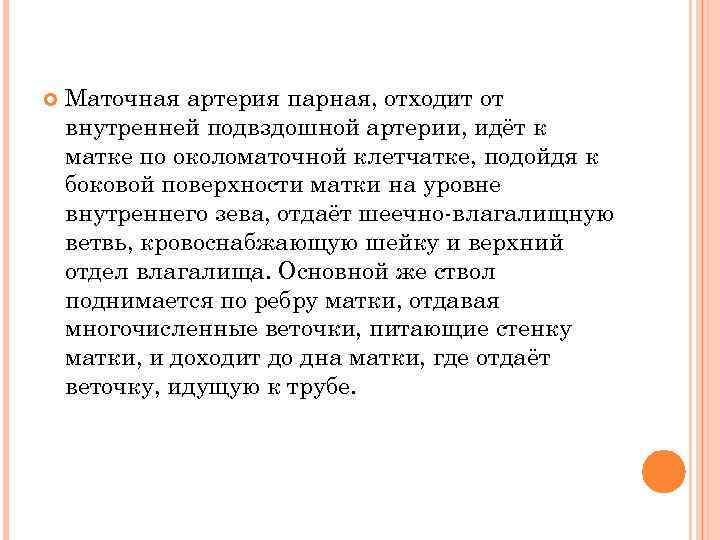 Маточная артерия парная, отходит от внутренней подвздошной артерии, идёт к матке по околоматочной клетчатке, подойдя к боковой поверхности матки на уровне внутреннего зева, отдаёт шеечно-влагалищную ветвь, кровоснабжающую шейку и верхний отдел влагалища. Основной же ствол поднимается по ребру матки, отдавая многочисленные веточки, питающие стенку матки, и доходит до дна матки, где отдаёт веточку, идущую к трубе.